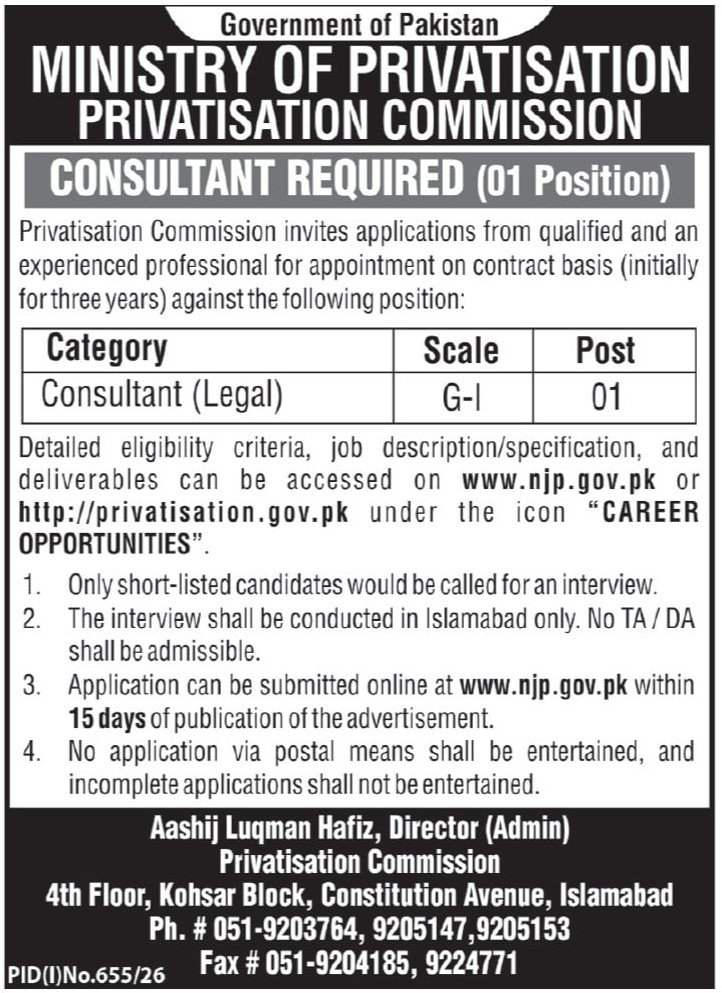 Government of Pakistan
MINISTRY OF PRIVATISATION
PRIVATISATION COMMISSION

CONSULTANT REQUIRED (01 Position)

Privatisation Commission invites applications from qualified and an experienced professional for appointment on contract basis (initially for three years) against the following position:

| Category | Scale | Post |
|---|---|---|
| Consultant (Legal) | G-I | 01 |

Detailed eligibility criteria, job description/specification, and deliverables can be accessed on www.njp.gov.pk or http://privatisation.gov.pk under the icon "CAREER OPPORTUNITIES".

1. Only short-listed candidates would be called for an interview.
2. The interview shall be conducted in Islamabad only. No TA / DA shall be admissible.
3. Application can be submitted online at www.njp.gov.pk within 15 days of publication of the advertisement.
4. No application via postal means shall be entertained, and incomplete applications shall not be entertained.

Aashij Luqman Hafiz, Director (Admin)
Privatisation Commission
4th Floor, Kohsar Block, Constitution Avenue, Islamabad
Ph. # 051-9203764, 9205147,9205153
Fax # 051-9204185, 9224771

PID(I)No.655/26